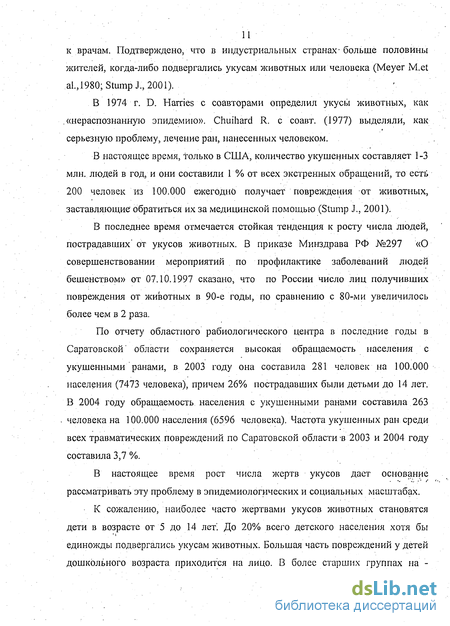 11

к врачам. Подтверждено, что в индустриальных странах больше половины жителей, когда-либо подвергались укусам животных или человека (Meyer M.et al.,1980; Stump J., 2001).

В 1974 г. D. Harries с соавторами определил укусы животных, как «нераспознанную эпидемию». Chuihard R. с соавт. (1977) выделяли, как серьезную проблему, лечение ран, нанесенных человеком.

В настоящее время, только в США, количество укушенных составляет 1-3 млн. людей в год, и они составили 1 % от всех экстренных обращений, то есть 200 человек из 100.000 ежегодно получает повреждения от животных, заставляющие обратиться их за медицинской помощью (Stump J., 2001).

В последнее время отмечается стойкая тенденция к росту числа людей, пострадавших от укусов животных. В приказе Минздрава РФ №297 «О совершенствовании мероприятий по профилактике заболеваний людей бешенством» от 07.10.1997 сказано, что по России число лиц получивших повреждения от животных в 90-е годы, по сравнению с 80-ми увеличилось более чем в 2 раза.

По отчету областного рабиологического центра в последние годы в Саратовской области сохраняется высокая обращаемость населения с укушенными ранами, в 2003 году она составила 281 человек на 100.000 населения (7473 человека), причем 26% пострадавших были детьми до 14 лет. В 2004 году обращаемость населения с укушенными ранами составила 263 человека на 100.000 населения (6596 человека). Частота укушенных ран среди всех травматических повреждений по Саратовской области в 2003 и 2004 году составила 3,7 %.

В настоящее время рост числа жертв укусов дает основание рассматривать эту проблему в эпидемиологических и социальных масштабах.

К сожалению, наиболее часто жертвами укусов животных становятся дети в возрасте от 5 до 14 лет. До 20% всего детского населения хотя бы единожды подвергались укусам животных. Большая часть повреждений у детей дошкольного возраста приходится на лицо. В более старших группах на -

dsLib.net
библиотека диссертаций